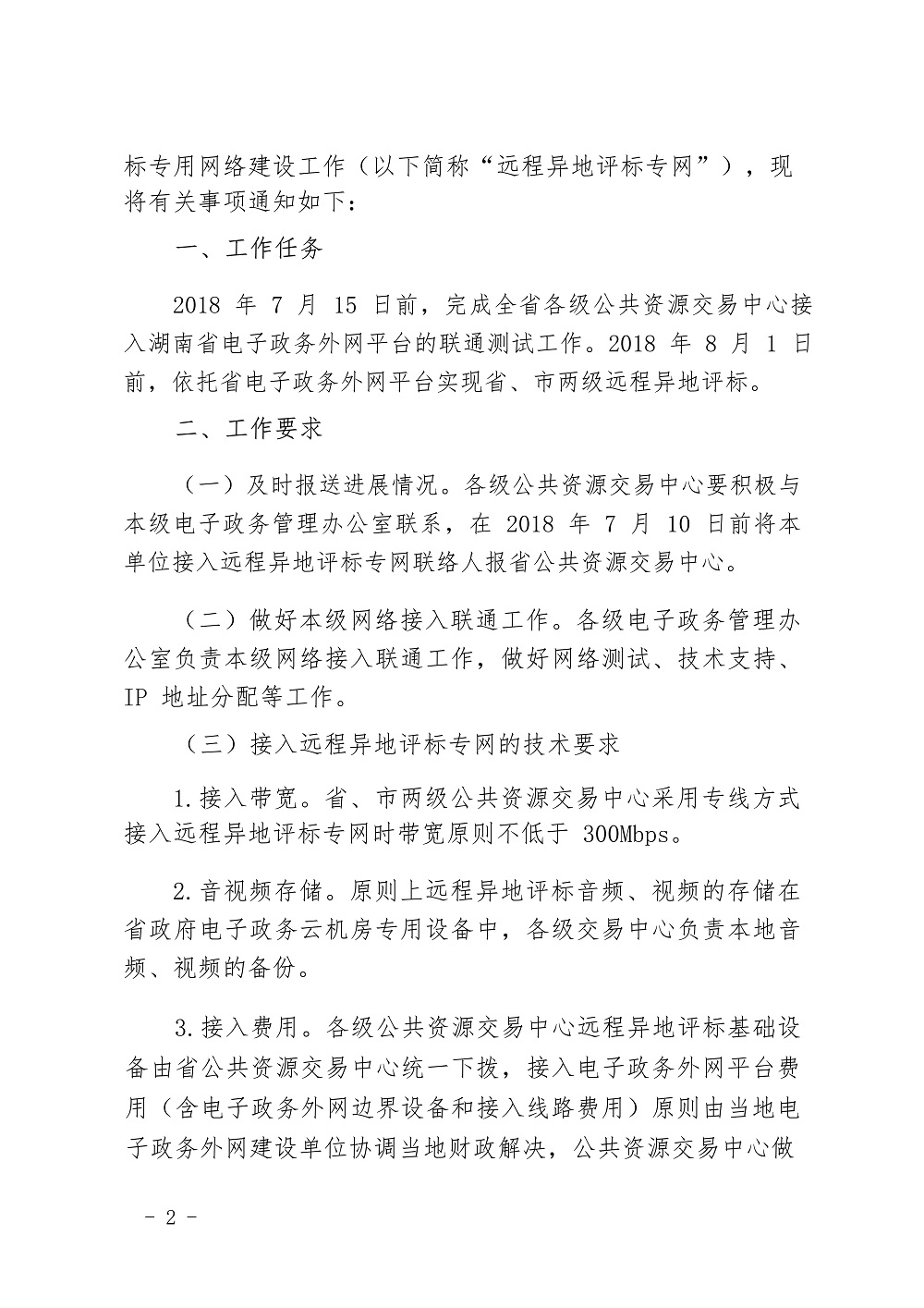 标专用网络建设工作（以下简称“远程异地评标专网”），现将有关事项通知如下：

一、工作任务

2018 年 7 月 15 日前，完成全省各级公共资源交易中心接入湖南省电子政务外网平台的联通测试工作。2018 年 8 月 1 日前，依托省电子政务外网平台实现省、市两级远程异地评标。

二、工作要求

（一）及时报送进展情况。各级公共资源交易中心要积极与本级电子政务管理办公室联系，在 2018 年 7 月 10 日前将本单位接入远程异地评标专网联络人报省公共资源交易中心。

（二）做好本级网络接入联通工作。各级电子政务管理办公室负责本级网络接入联通工作，做好网络测试、技术支持、IP 地址分配等工作。

（三）接入远程异地评标专网的技术要求

1.接入带宽。省、市两级公共资源交易中心采用专线方式接入远程异地评标专网时带宽原则不低于 300Mbps。

2.音视频存储。原则上远程异地评标音频、视频的存储在省政府电子政务云机房专用设备中，各级交易中心负责本地音频、视频的备份。

3.接入费用。各级公共资源交易中心远程异地评标基础设备由省公共资源交易中心统一下拨，接入电子政务外网平台费用（含电子政务外网边界设备和接入线路费用）原则由当地电子政务外网建设单位协调当地财政解决，公共资源交易中心做

- 2 -